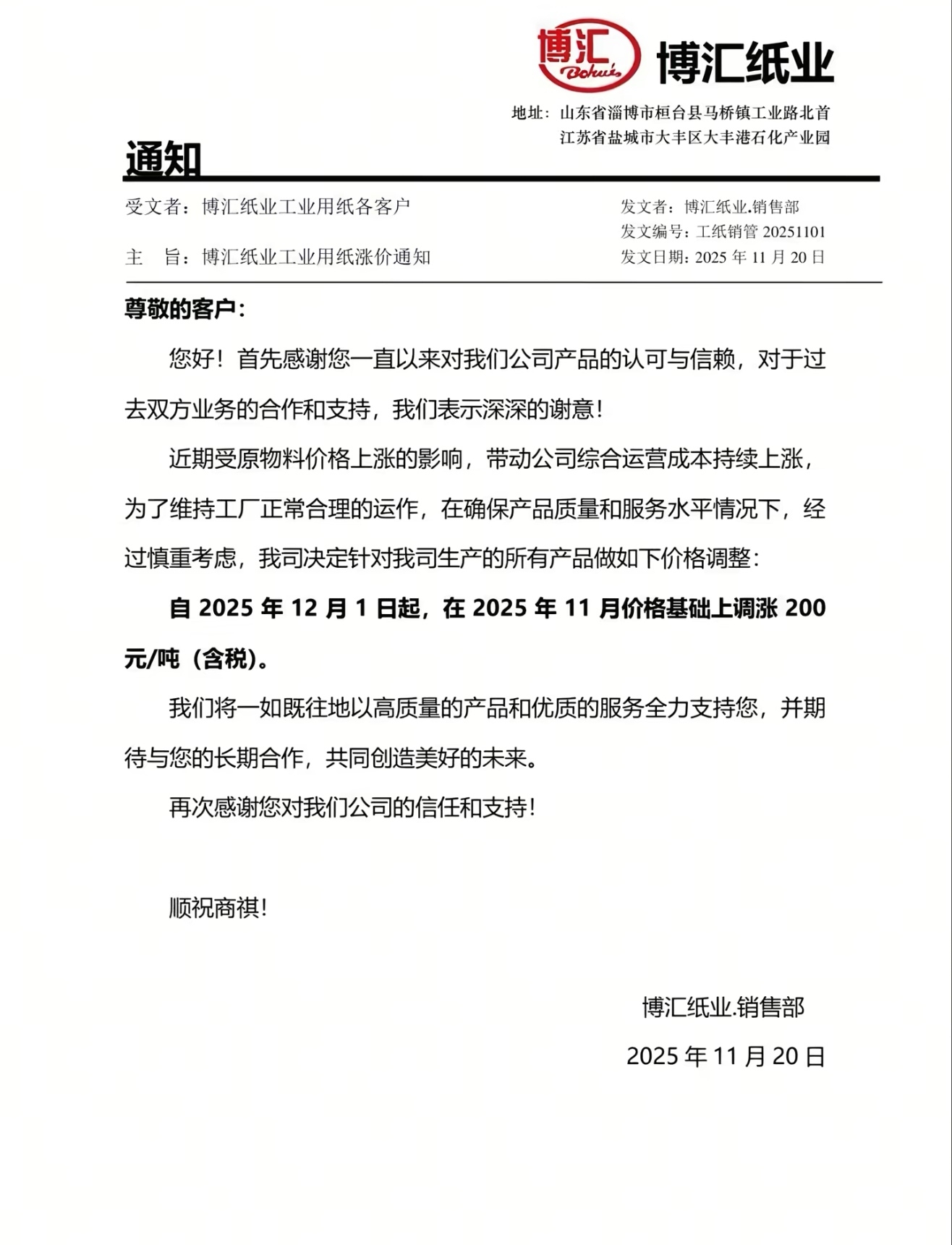 博汇
Bohui
博汇纸业

地址：山东省淄博市桓台县马桥镇工业路北首
江苏省盐城市大丰区大丰港石化产业园

通知

受文者：博汇纸业工业用纸各客户

主　旨：博汇纸业工业用纸涨价通知

发文者：博汇纸业.销售部
发文编号：工纸销管 20251101
发文日期：2025 年 11 月 20 日

尊敬的客户：

您好！首先感谢您一直以来对我们公司产品的认可与信赖，对于过去双方业务的合作和支持，我们表示深深的谢意！

近期受原物料价格上涨的影响，带动公司综合运营成本持续上涨，为了维持工厂正常合理的运作，在确保产品质量和服务水平情况下，经过慎重考虑，我司决定针对我司生产的所有产品做如下价格调整：

自 2025 年 12 月 1 日起，在 2025 年 11 月价格基础上调涨 200 元/吨（含税）。

我们将一如既往地以高质量的产品和优质的服务全力支持您，并期待与您的长期合作，共同创造美好的未来。

再次感谢您对我们公司的信任和支持！

顺祝商祺！

博汇纸业.销售部
2025 年 11 月 20 日